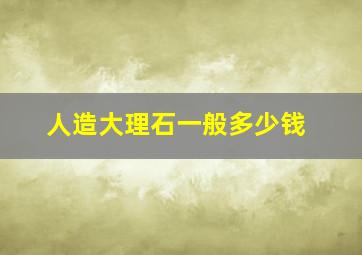 人造大理石一般多少钱